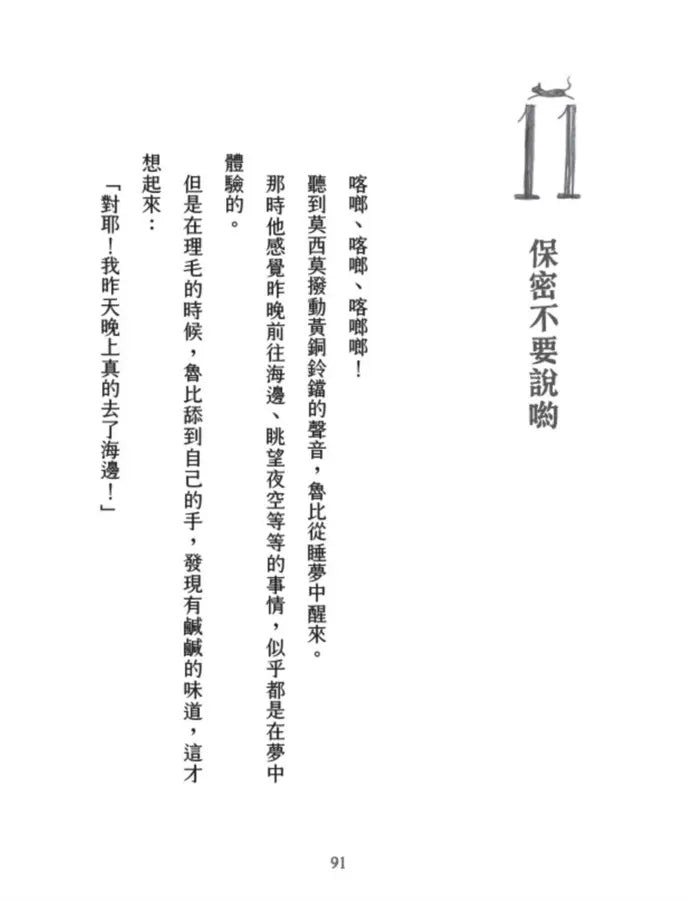 11

保密不要說喲

喀啷、喀啷、喀啷啷！

聽到莫西莫撥動黃銅鈴鐺的聲音，魯比從睡夢中醒來。

那時他感覺昨晚前往海邊、眺望夜空等等的事情，似乎都是在夢中體驗的。

但是在理毛的時候，魯比舔到自己的手，發現有鹹鹹的味道，這才想起來：

「對耶！我昨天晚上真的去了海邊！」

91